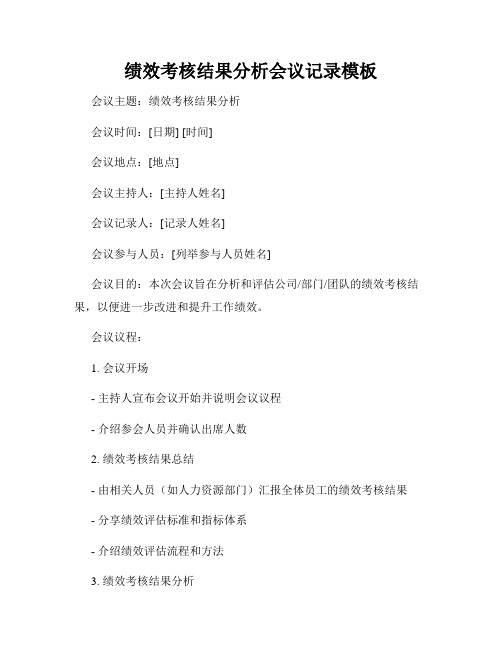 绩效考核结果分析会议记录模板

会议主题：绩效考核结果分析

会议时间：[日期] [时间]

会议地点：[地点]

会议主持人：[主持人姓名]

会议记录人：[记录人姓名]

会议参与人员：[列举参与人员姓名]

会议目的：本次会议旨在分析和评估公司/部门/团队的绩效考核结果，以便进一步改进和提升工作绩效。

会议议程：

1. 会议开场

- 主持人宣布会议开始并说明会议议程

- 介绍参会人员并确认出席人数

2. 绩效考核结果总结

- 由相关人员（如人力资源部门）汇报全体员工的绩效考核结果

- 分享绩效评估标准和指标体系

- 介绍绩效评估流程和方法

3. 绩效考核结果分析